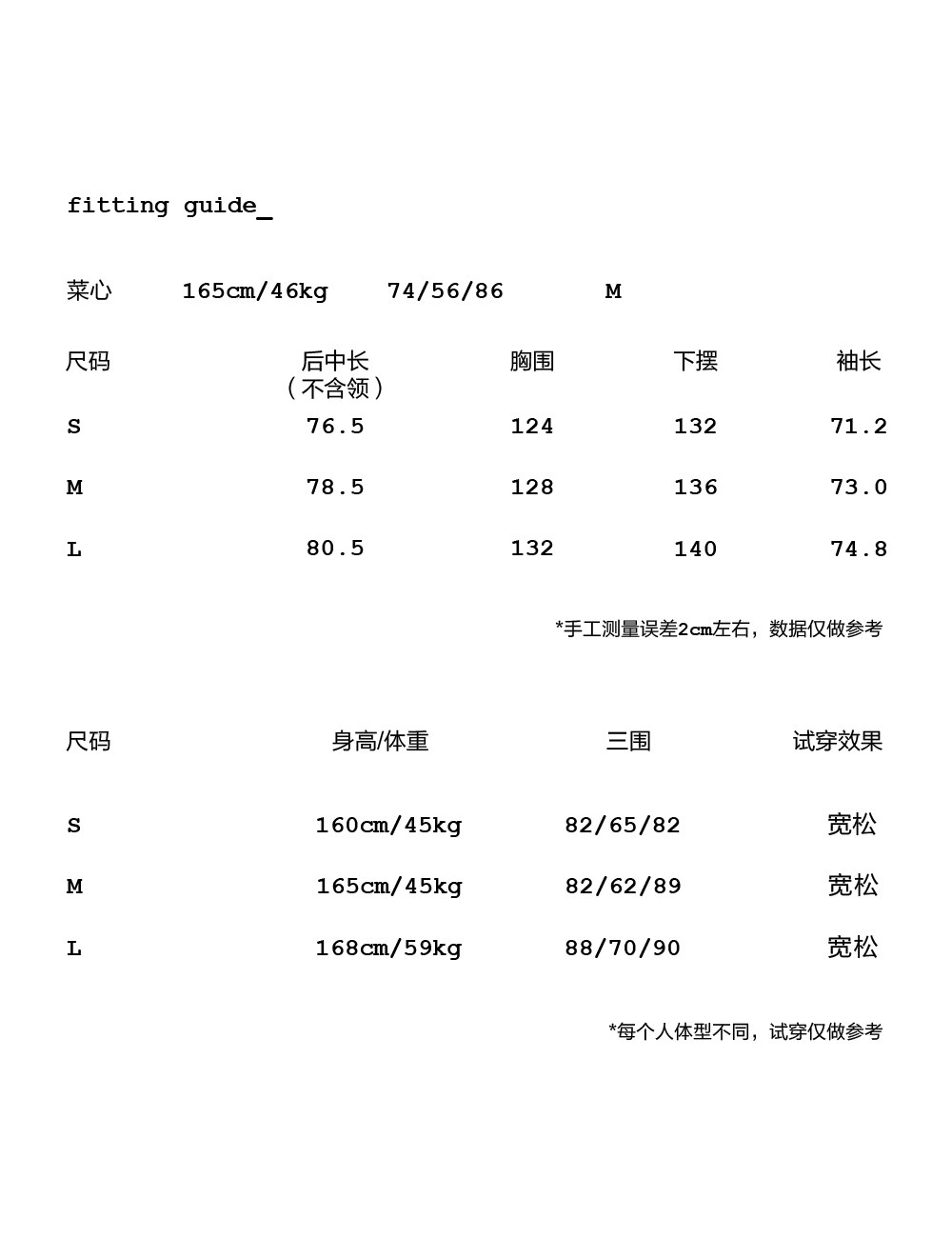 fitting guide_

菜心 165cm/46kg 74/56/86 M

| 尺码 | 后中长（不含领） | 胸围 | 下摆 | 袖长 |
|---|---|---|---|---|
| S | 76.5 | 124 | 132 | 71.2 |
| M | 78.5 | 128 | 136 | 73.0 |
| L | 80.5 | 132 | 140 | 74.8 |

*手工测量误差2cm左右，数据仅做参考

| 尺码 | 身高/体重 | 三围 | 试穿效果 |
|---|---|---|---|
| S | 160cm/45kg | 82/65/82 | 宽松 |
| M | 165cm/45kg | 82/62/89 | 宽松 |
| L | 168cm/59kg | 88/70/90 | 宽松 |

*每个人体型不同，试穿仅做参考